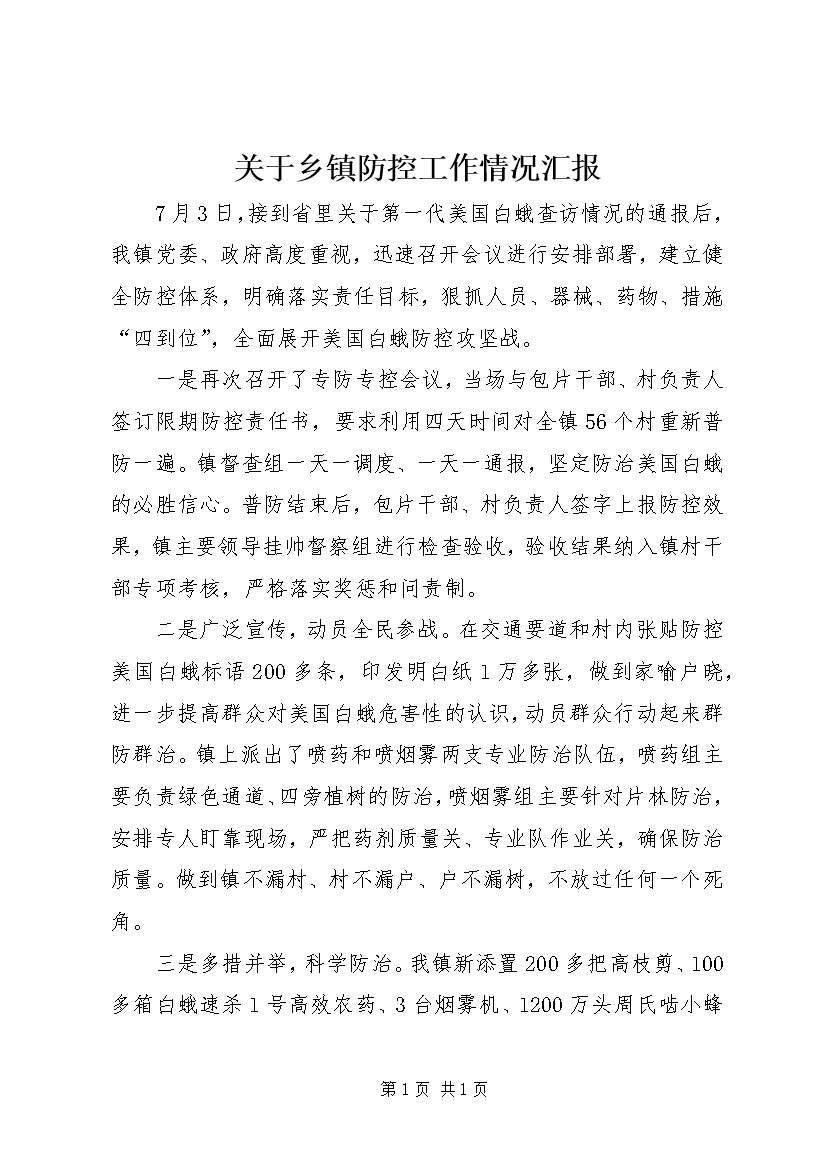 关于乡镇防控工作情况汇报

7月3日，接到省里关于第一代美国白蛾查访情况的通报后，我镇党委、政府高度重视，迅速召开会议进行安排部署，建立健全防控体系，明确落实责任目标，狠抓人员、器械、药物、措施“四到位”，全面展开美国白蛾防控攻坚战。

一是再次召开了专防专控会议，当场与包片干部、村负责人签订限期防控责任书，要求利用四天时间对全镇56个村重新普防一遍。镇督查组一天一调度、一天一通报，坚定防治美国白蛾的必胜信心。普防结束后，包片干部、村负责人签字上报防控效果，镇主要领导挂帅督察组进行检查验收，验收结果纳入镇村干部专项考核，严格落实奖惩和问责制。

二是广泛宣传，动员全民参战。在交通要道和村内张贴防控美国白蛾标语200多条，印发明白纸1万多张，做到家喻户晓，进一步提高群众对美国白蛾危害性的认识，动员群众行动起来群防群治。镇上派出了喷药和喷烟雾两支专业防治队伍，喷药组主要负责绿色通道、四旁植树的防治，喷烟雾组主要针对片林防治，安排专人盯靠现场，严把药剂质量关、专业队作业关，确保防治质量。做到镇不漏村、村不漏户、户不漏树，不放过任何一个死角。

三是多措并举，科学防治。我镇新添置200多把高枝剪、100多箱白蛾速杀1号高效农药、3台烟雾机、1200万头周氏啮小蜂

第1页 共1页